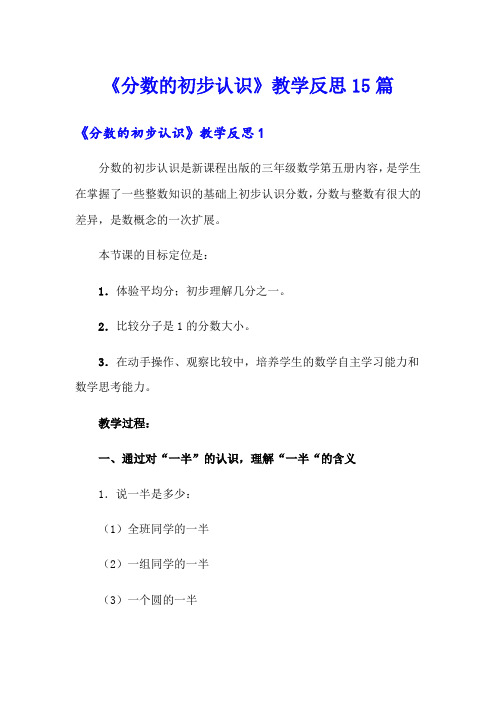 《分数的初步认识》教学反思15篇

《分数的初步认识》教学反思1

分数的初步认识是新课程出版的三年级数学第五册内容，是学生在掌握了一些整数知识的基础上初步认识分数，分数与整数有很大的差异，是数概念的一次扩展。

本节课的目标定位是：

1．体验平均分：初步理解几分之一。

2．比较分子是1的分数大小。

3．在动手操作、观察比较中，培养学生的数学自主学习能力和数学思考能力。

教学过程：

一、通过对“一半”的认识，理解“一半“的含义

1．说一半是多少：

（1）全班同学的一半

（2）一组同学的一半

（3）一个圆的一半